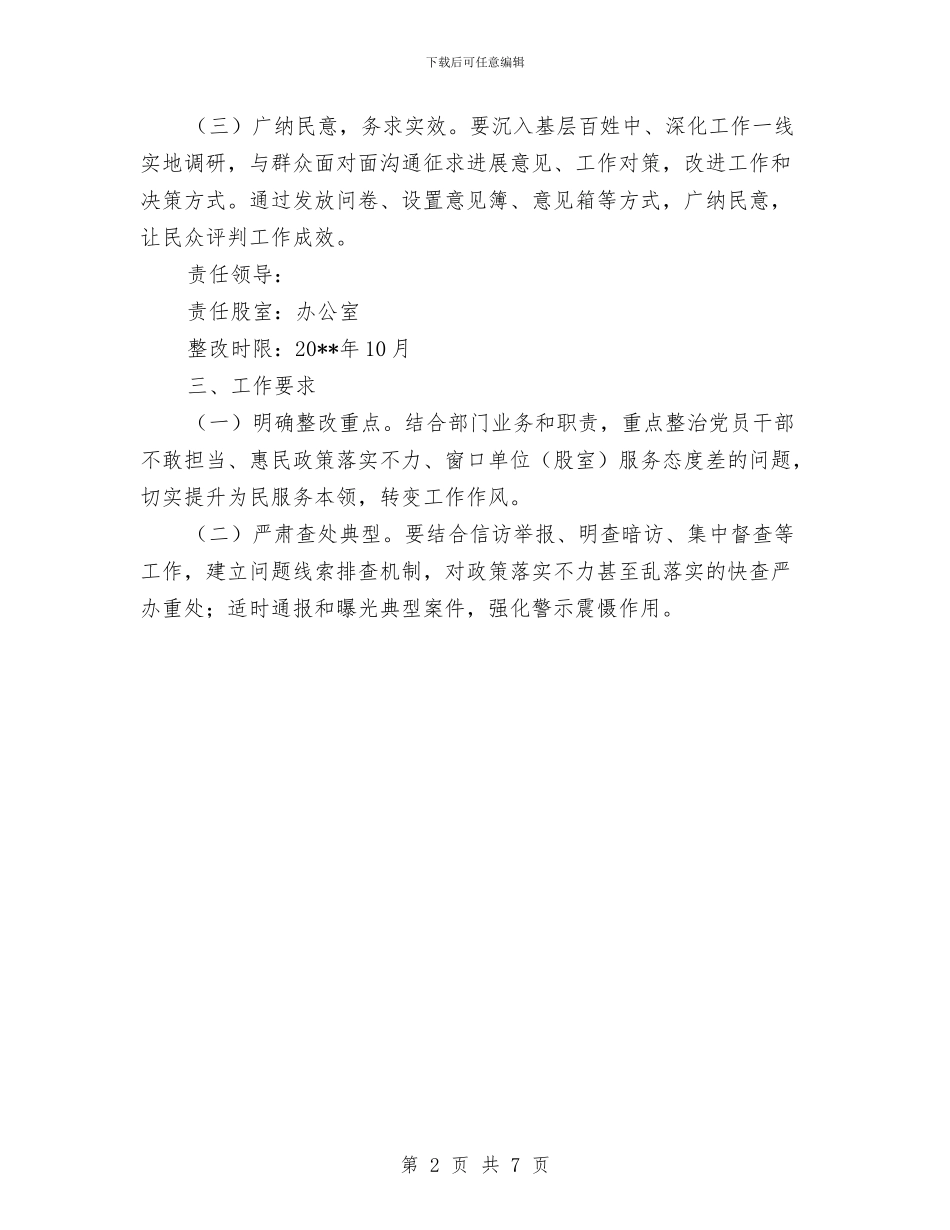 下载后可任意编辑

（三）广纳民意，务求实效。要沉入基层百姓中、深化工作一线实地调研，与群众面对面沟通征求进展意见、工作对策，改进工作和决策方式。通过发放问卷、设置意见簿、意见箱等方式，广纳民意，让民众评判工作成效。

责任领导：

责任股室：办公室

整改时限：20**年10月

三、工作要求

（一）明确整改重点。结合部门业务和职责，重点整治党员干部不敢担当、惠民政策落实不力、窗口单位（股室）服务态度差的问题，切实提升为民服务本领，转变工作作风。

（二）严肃查处典型。要结合信访举报、明查暗访、集中督查等工作，建立问题线索排查机制，对政策落实不力甚至乱落实的快查严办重处；适时通报和曝光典型案件，强化警示震慑作用。

第 2 页 共 7 页